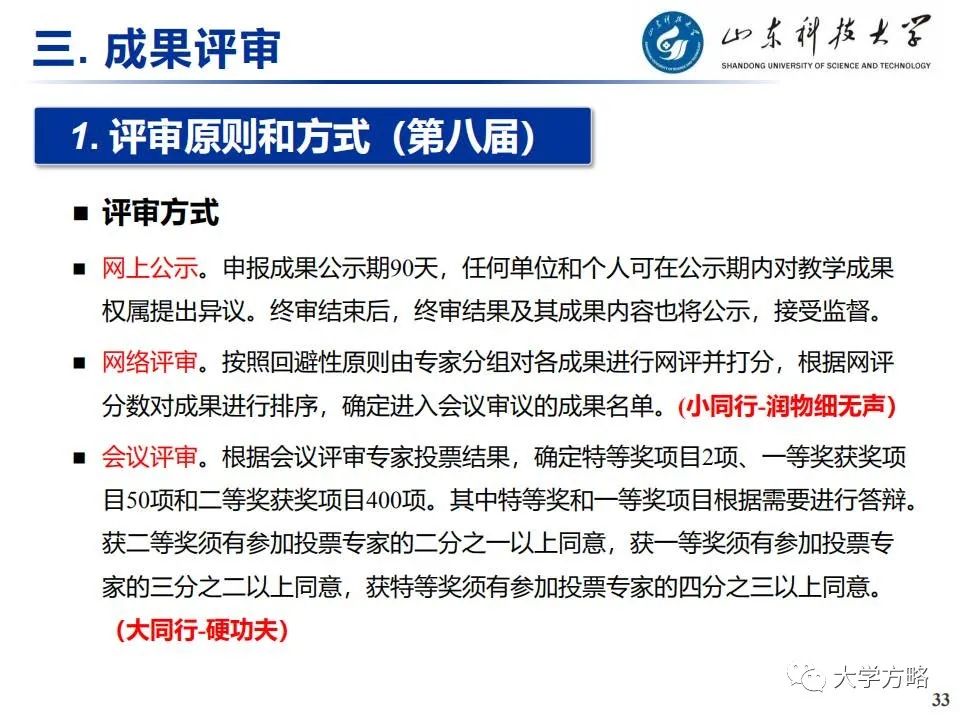 三. 成果评审

山东科技大学
SHANDONG UNIVERSITY OF SCIENCE AND TECHNOLOGY

1. 评审原则和方式（第八届）

■ 评审方式

■ 网上公示。申报成果公示期90天，任何单位和个人可在公示期内对教学成果权属提出异议。终审结束后，终审结果及其成果内容也将公示，接受监督。

■ 网络评审。按照回避性原则由专家分组对各成果进行网评并打分，根据网评分数对成果进行排序，确定进入会议审议的成果名单。(小同行-润物细无声)

■ 会议评审。根据会议评审专家投票结果，确定特等奖项目2项、一等奖获奖项目50项和二等奖获奖项目400项。其中特等奖和一等奖项目根据需要进行答辩。获二等奖须有参加投票专家的二分之一以上同意，获一等奖须有参加投票专家的三分之二以上同意，获特等奖须有参加投票专家的四分之三以上同意。(大同行-硬功夫)

大学方略

33